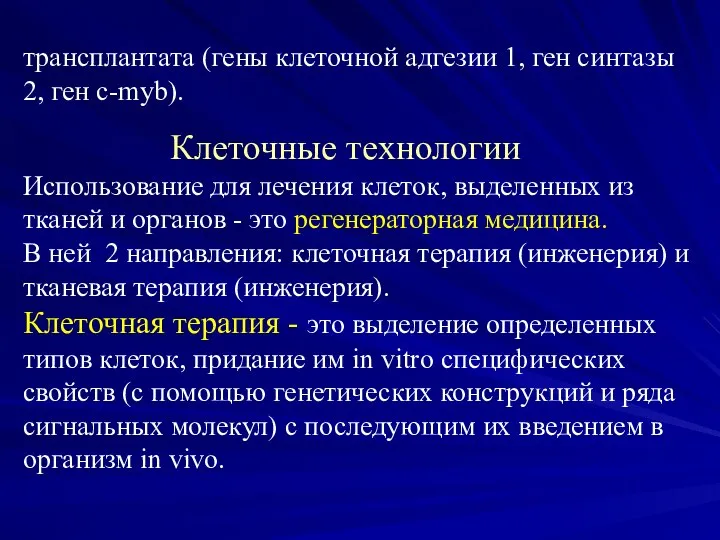 трансплантата (гены клеточной адгезии 1, ген синтазы 2, ген c-myb).

Клеточные технологии

Использование для лечения клеток, выделенных из тканей и органов - это регенераторная медицина.
В ней 2 направления: клеточная терапия (инженерия) и тканевая терапия (инженерия).
Клеточная терапия - это выделение определенных типов клеток, придание им in vitro специфических свойств (с помощью генетических конструкций и ряда сигнальных молекул) с последующим их введением в организм in vivo.